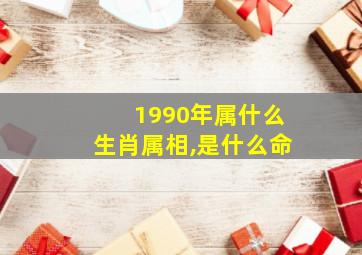 1990年属什么
生肖属相,是什么命